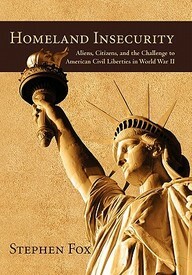 HOMELAND INSECURITY

Aliens, Citizens, and the Challenge to American Civil Liberties in World War II

STEPHEN FOX